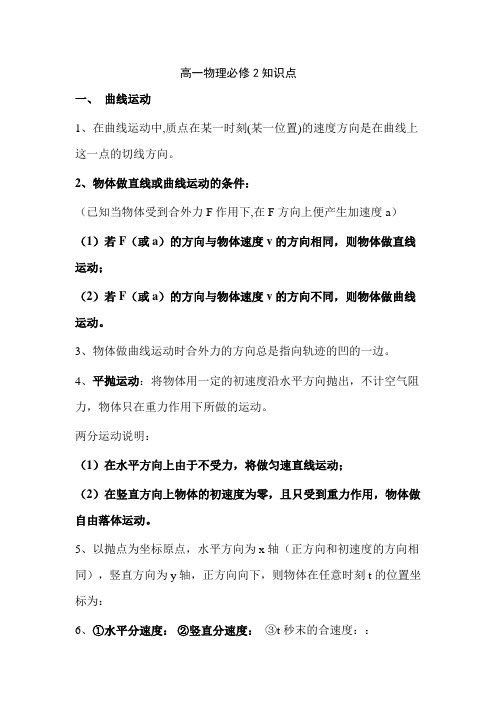 高一物理必修 2 知识点

一、 曲线运动

1、在曲线运动中,质点在某一时刻(某一位置)的速度方向是在曲线上这一点的切线方向。

2、物体做直线或曲线运动的条件:

（已知当物体受到合外力 F 作用下,在 F 方向上便产生加速度 a）

（1）若 F（或 a）的方向与物体速度 v 的方向相同，则物体做直线运动;

（2）若 F（或 a）的方向与物体速度 v 的方向不同，则物体做曲线运动。

3、物体做曲线运动时合外力的方向总是指向轨迹的凹的一边。

4、平抛运动：将物体用一定的初速度沿水平方向抛出，不计空气阻力，物体只在重力作用下所做的运动。

两分运动说明：

（1）在水平方向上由于不受力，将做匀速直线运动;

（2）在竖直方向上物体的初速度为零，且只受到重力作用，物体做自由落体运动。

5、以抛点为坐标原点，水平方向为 x 轴（正方向和初速度的方向相同），竖直方向为 y 轴，正方向向下，则物体在任意时刻 t 的位置坐标为:

6、①水平分速度： ②竖直分速度： ③t 秒末的合速度：：